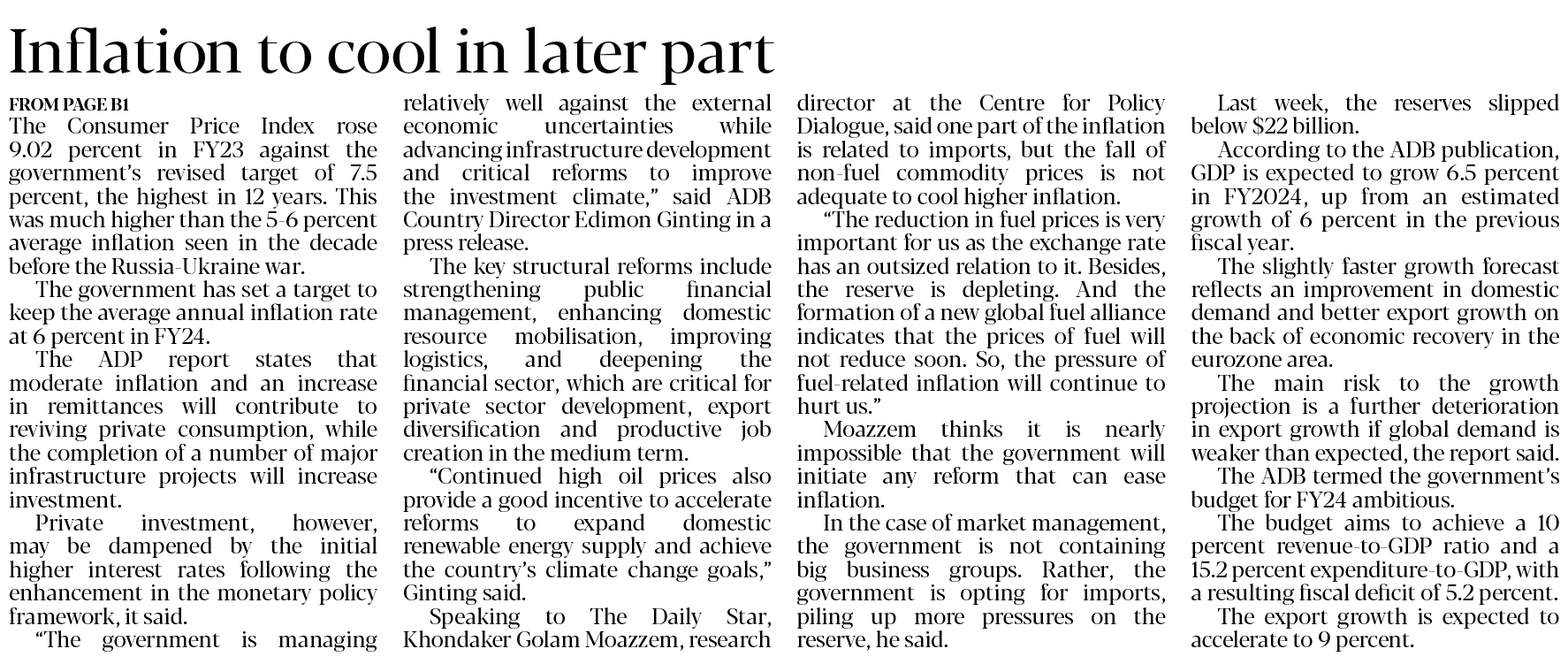 Inflation to cool in later part

FROM PAGE B1

The Consumer Price Index rose 9.02 percent in FY23 against the government's revised target of 7.5 percent, the highest in 12 years. This was much higher than the 5-6 percent average inflation seen in the decade before the Russia-Ukraine war.

The government has set a target to keep the average annual inflation rate at 6 percent in FY24.

The ADP report states that moderate inflation and an increase in remittances will contribute to reviving private consumption, while the completion of a number of major infrastructure projects will increase investment.

Private investment, however, may be dampened by the initial higher interest rates following the enhancement in the monetary policy framework, it said.

"The government is managing relatively well against the external economic uncertainties while advancing infrastructure development and critical reforms to improve the investment climate," said ADB Country Director Edimon Ginting in a press release.

The key structural reforms include strengthening public financial management, enhancing domestic resource mobilisation, improving logistics, and deepening the financial sector, which are critical for private sector development, export diversification and productive job creation in the medium term.

"Continued high oil prices also provide a good incentive to accelerate reforms to expand domestic renewable energy supply and achieve the country's climate change goals," Ginting said.

Speaking to The Daily Star, Khondaker Golam Moazzem, research director at the Centre for Policy Dialogue, said one part of the inflation is related to imports, but the fall of non-fuel commodity prices is not adequate to cool higher inflation.

"The reduction in fuel prices is very important for us as the exchange rate has an outsized relation to it. Besides, the reserve is depleting. And the formation of a new global fuel alliance indicates that the prices of fuel will not reduce soon. So, the pressure of fuel-related inflation will continue to hurt us."

Moazzem thinks it is nearly impossible that the government will initiate any reform that can ease inflation.

In the case of market management, the government is not containing big business groups. Rather, the government is opting for imports, piling up more pressures on the reserve, he said.

Last week, the reserves slipped below $22 billion.

According to the ADB publication, GDP is expected to grow 6.5 percent in FY2024, up from an estimated growth of 6 percent in the previous fiscal year.

The slightly faster growth forecast reflects an improvement in domestic demand and better export growth on the back of economic recovery in the eurozone area.

The main risk to the growth projection is a further deterioration in export growth if global demand is weaker than expected, the report said.

The ADB termed the government's budget for FY24 ambitious.

The budget aims to achieve a 10 percent revenue-to-GDP ratio and a 15.2 percent expenditure-to-GDP, with a resulting fiscal deficit of 5.2 percent.

The export growth is expected to accelerate to 9 percent.